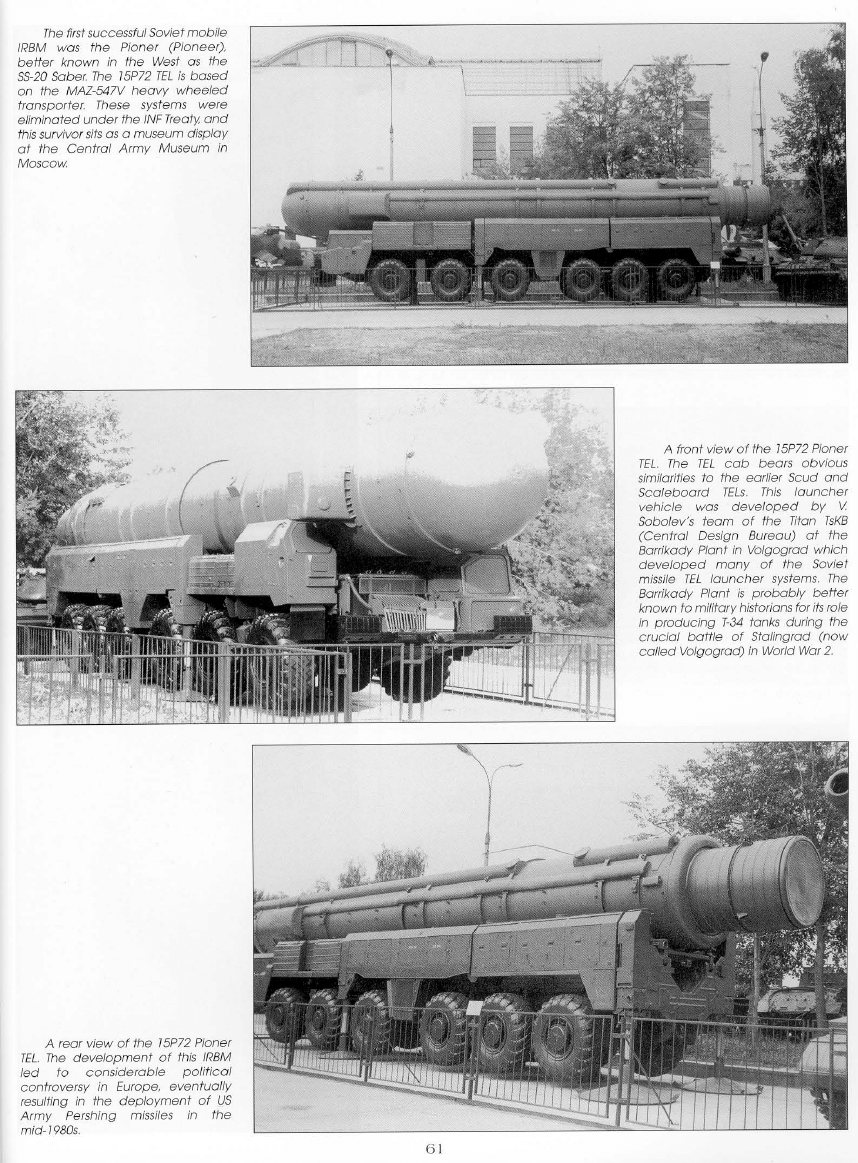 The first successful Soviet mobile IRBM was the Pioner (Pioneer), better known in the West as the SS-20 Saber. The 15P72 TEL is based on the MAZ-547V heavy wheeled transporter. These systems were eliminated under the INF Treaty, and this survivor sits as a museum display at the Central Army Museum in Moscow.

A front view of the 15P72 Pioner TEL. The TEL cab bears obvious similarities to the earlier Scud and Scaleboard TELs. This launcher vehicle was developed by V. Sobolev's team of the Titan TsKB (Central Design Bureau) at the Barrikady Plant in Volgograd which developed many of the Soviet missile TEL launcher systems. The Barrikady Plant is probably better known to military historians for its role in producing T-34 tanks during the crucial battle of Stalingrad (now called Volgograd) in World War 2.

A rear view of the 15P72 Pioner TEL. The development of this IRBM led to considerable political controversy in Europe, eventually resulting in the deployment of US Army Pershing missiles in the mid-1980s.

61